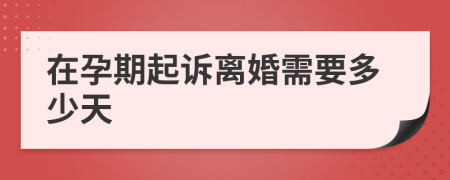 在孕期起诉离婚需要多少天